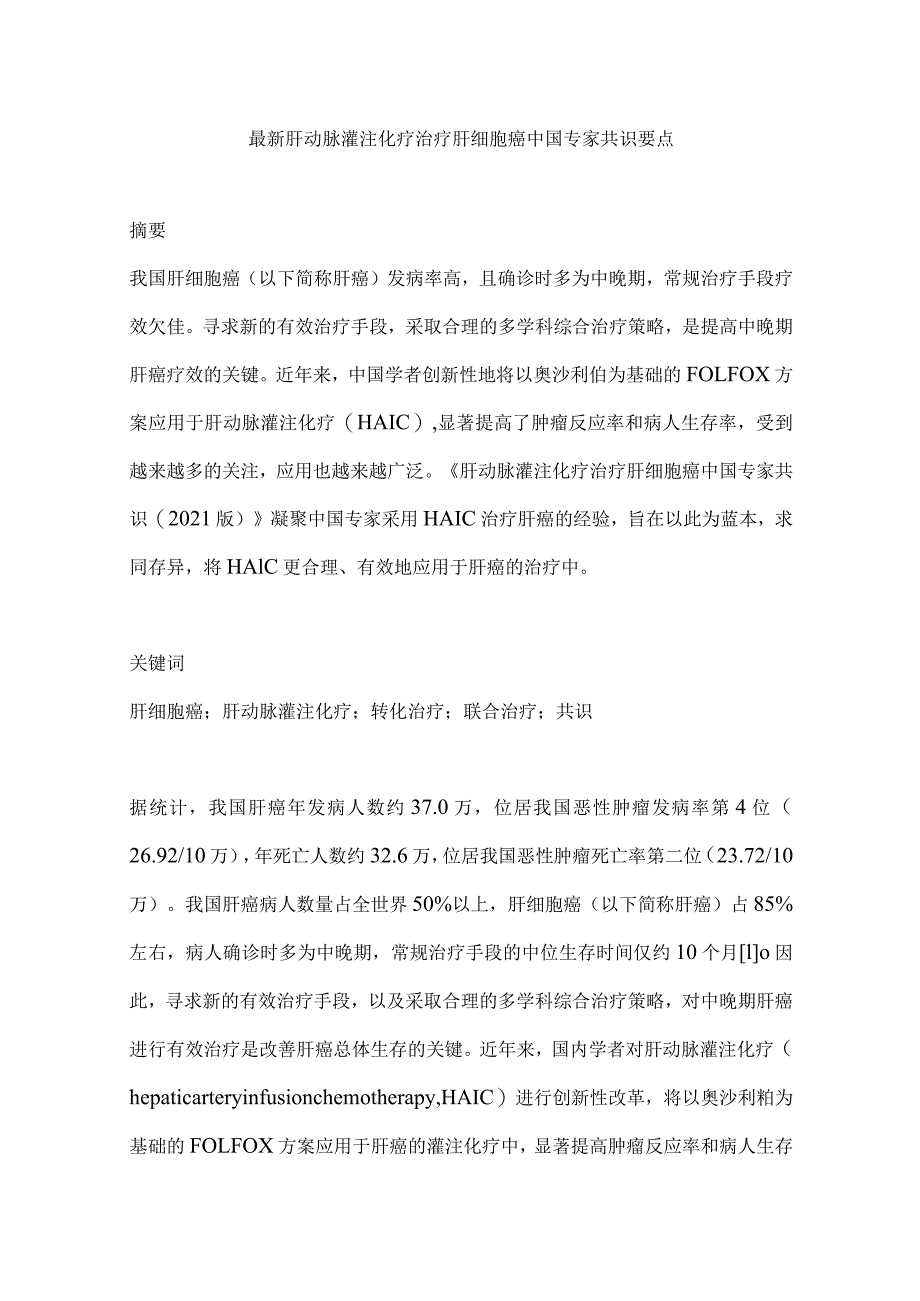 最新肝动脉灌注化疗治疗肝细胞癌中国专家共识要点

摘要

我国肝细胞癌（以下简称肝癌）发病率高，且确诊时多为中晚期，常规治疗手段疗效欠佳。寻求新的有效治疗手段，采取合理的多学科综合治疗策略，是提高中晚期肝癌疗效的关键。近年来，中国学者创新性地将以奥沙利伯为基础的FOLFOX方案应用于肝动脉灌注化疗（HAIC）,显著提高了肿瘤反应率和病人生存率，受到越来越多的关注，应用也越来越广泛。《肝动脉灌注化疗治疗肝细胞癌中国专家共识（2021版）》凝聚中国专家采用HAIC治疗肝癌的经验，旨在以此为蓝本，求同存异，将HAlC更合理、有效地应用于肝癌的治疗中。

关键词

肝细胞癌；肝动脉灌注化疗；转化治疗；联合治疗；共识

据统计，我国肝癌年发病人数约37.0万，位居我国恶性肿瘤发病率第4位（26.92/10万），年死亡人数约32.6万，位居我国恶性肿瘤死亡率第二位（23.72/10万）。我国肝癌病人数量占全世界50%以上，肝细胞癌（以下简称肝癌）占85%左右，病人确诊时多为中晚期，常规治疗手段的中位生存时间仅约10个月[l]o因此，寻求新的有效治疗手段，以及采取合理的多学科综合治疗策略，对中晚期肝癌进行有效治疗是改善肝癌总体生存的关键。近年来，国内学者对肝动脉灌注化疗（hepaticarteryinfusionchemotherapy,HAIC）进行创新性改革，将以奥沙利粕为基础的FOLFOX方案应用于肝癌的灌注化疗中，显著提高肿瘤反应率和病人生存